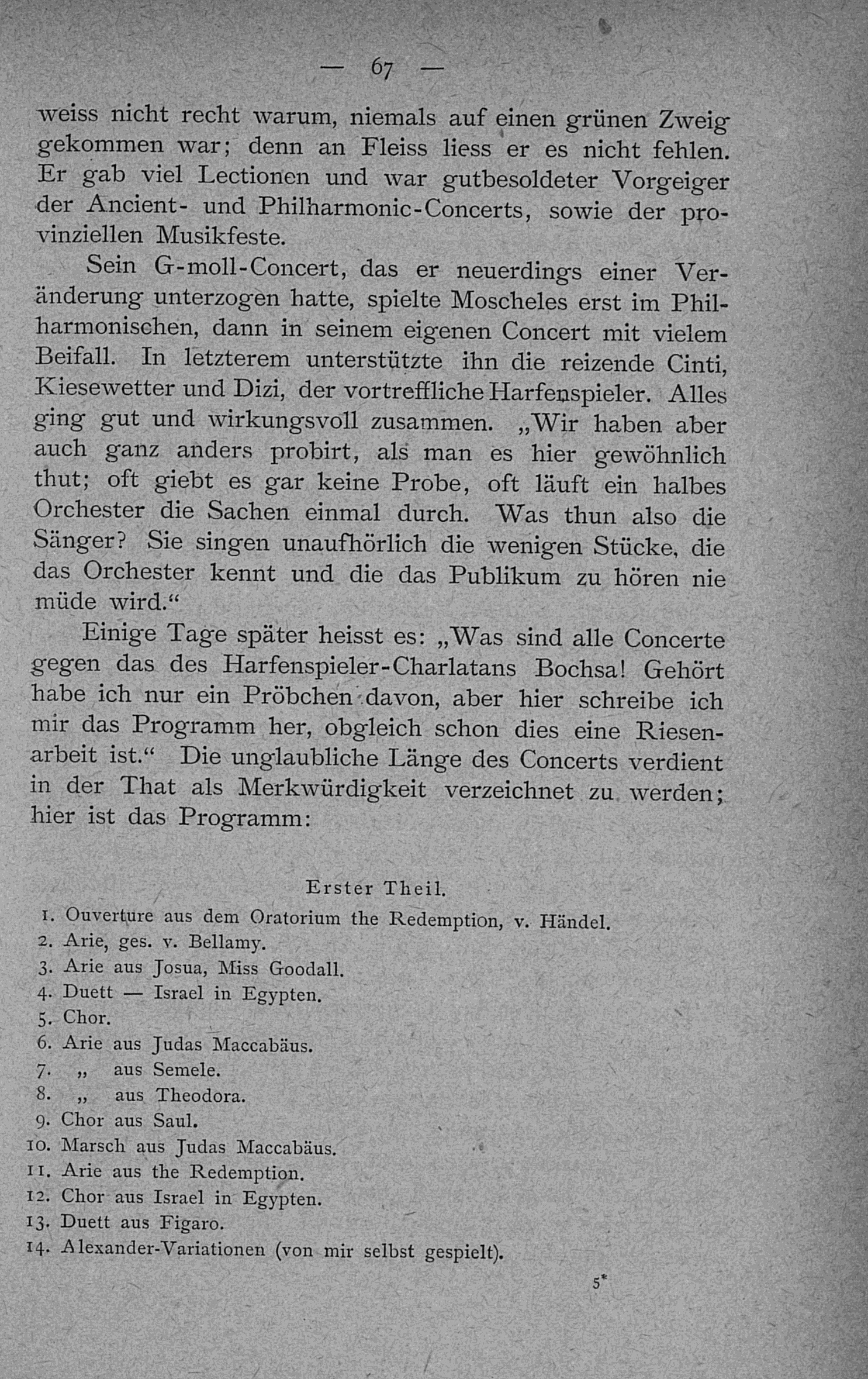 — 67 —

weiss nicht recht warum, niemals auf einen grünen Zweig gekommen war; denn an Fleiss liess er es nicht fehlen. Er gab viel Lectionen und war gutbesoldeter Vorgeiger der Ancient- und Philharmonic-Concerts, sowie der provinziellen Musikfeste.

Sein G-moll-Concert, das er neuerdings einer Veränderung unterzogen hatte, spielte Moscheles erst im Philharmonischen, dann in seinem eigenen Concert mit vielem Beifall. In letzterem unterstützte ihn die reizende Cinti, Kiesewetter und Dizi, der vortreffliche Harfenspieler. Alles ging gut und wirkungsvoll zusammen. „Wir haben aber auch ganz anders probirt, als man es hier gewöhnlich thut; oft giebt es gar keine Probe, oft läuft ein halbes Orchester die Sachen einmal durch. Was thun also die Sänger? Sie singen unaufhörlich die wenigen Stücke, die das Orchester kennt und die das Publikum zu hören nie müde wird.“

Einige Tage später heisst es: „Was sind alle Concerte gegen das des Harfenspieler-Charlatans Bochsa! Gehört habe ich nur ein Pröbchen davon, aber hier schreibe ich mir das Programm her, obgleich schon dies eine Riesenarbeit ist.“ Die unglaubliche Länge des Concerts verdient in der That als Merkwürdigkeit verzeichnet zu werden; hier ist das Programm:

Erster Theil.

1. Ouverture aus dem Oratorium the Redemption, v. Händel.
2. Arie, ges. v. Bellamy.
3. Arie aus Josua, Miss Goodall.
4. Duett — Israel in Egypten.
5. Chor.
6. Arie aus Judas Maccabäus.
7. „ aus Semele.
8. „ aus Theodora.
9. Chor aus Saul.
10. Marsch aus Judas Maccabäus.
11. Arie aus the Redemption.
12. Chor aus Israel in Egypten.
13. Duett aus Figaro.
14. Alexander-Variationen (von mir selbst gespielt).

5*